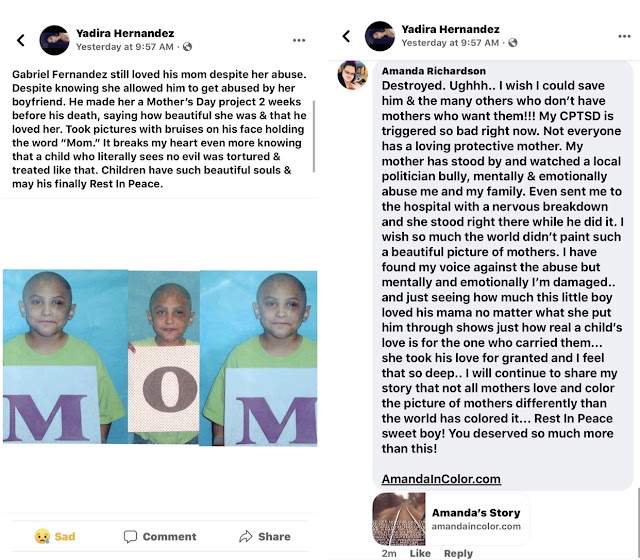 Yadira Hernandez
Yesterday at 9:57 AM ·

Gabriel Fernandez still loved his mom despite her abuse. Despite knowing she allowed him to get abused by her boyfriend. He made her a Mother's Day project 2 weeks before his death, saying how beautiful she was & that he loved her. Took pictures with bruises on his face holding the word "Mom." It breaks my heart even more knowing that a child who literally sees no evil was tortured & treated like that. Children have such beautiful souls & may his finally Rest In Peace.

M O M

Sad Comment Share

Yadira Hernandez
Yesterday at 9:57 AM ·

Amanda Richardson
Destroyed. Ughhh.. I wish I could save him & the many others who don't have mothers who want them!!! My CPTSD is triggered so bad right now. Not everyone has a loving protective mother. My mother has stood by and watched a local politician bully, mentally & emotionally abuse me and my family. Even sent me to the hospital with a nervous breakdown and she stood right there while he did it. I wish so much the world didn't paint such a beautiful picture of mothers. I have found my voice against the abuse but mentally and emotionally I'm damaged.. and just seeing how much this little boy loved his mama no matter what she put him through shows just how real a child's love is for the one who carried them... she took his love for granted and I feel that so deep.. I will continue to share my story that not all mothers love and color the picture of mothers differently than the world has colored it... Rest In Peace sweet boy! You deserved so much more than this!

AmandaInColor.com

Amanda's Story
amandaincolor.com

2m Like Reply